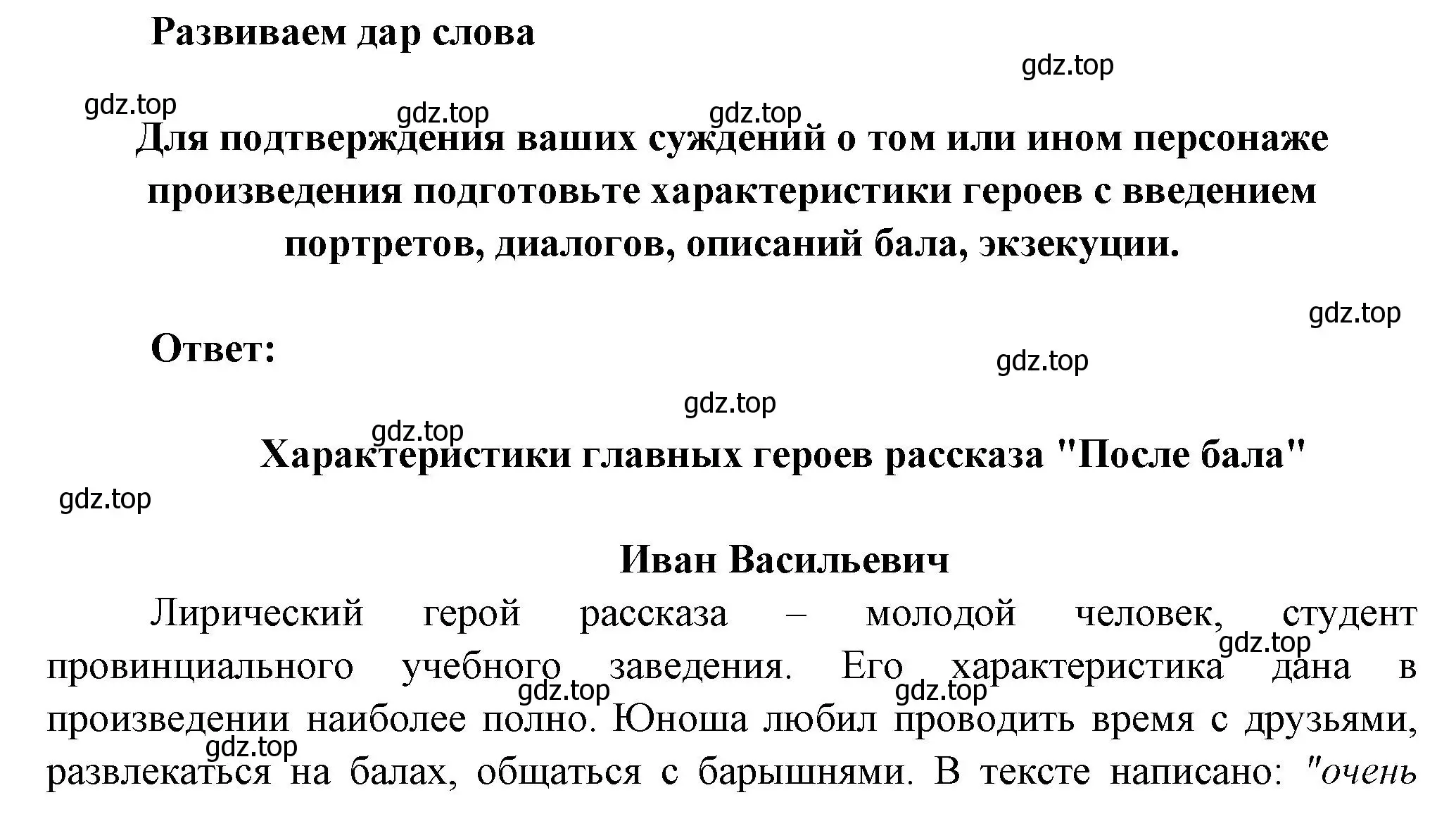 Развиваем дар слова

gdz.top

gdz.top gdz.top gdz.top

Для подтверждения ваших суждений о том или ином персонаже произведения подготовьте характеристики героев с введением портретов, диалогов, описаний бала, экзекуции.

gdz.top

Ответ:

gdz.top

gdz.top

gdz.top

Характеристики главных героев рассказа "После бала"

gdz.top

Иван Васильевич

Лирический герой рассказа – молодой человек, студент провинциального учебного заведения. Его характеристика дана в произведении наиболее полно. Юноша любил проводить время с друзьями, развлекаться на балах, общаться с барышнями. В тексте написано: "очень

gdz.top gdz.top gdz.top gdz.top